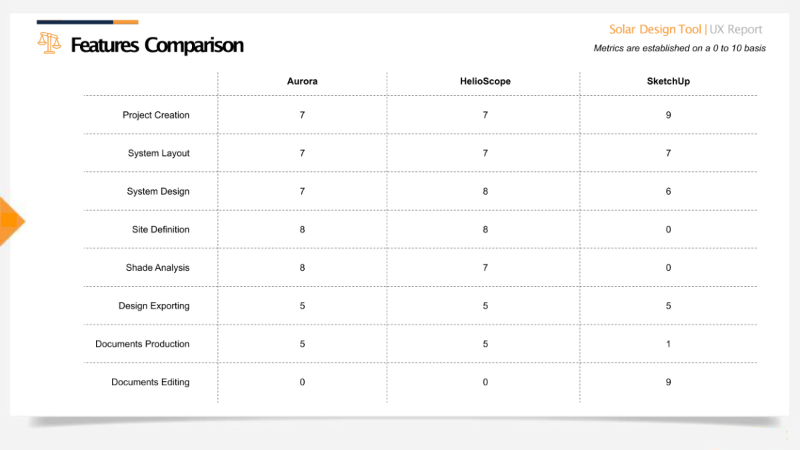 Features Comparison

Solar Design Tool | UX Report

Metrics are established on a 0 to 10 basis

| | Aurora | HelioScope | SketchUp |
|---|---|---|---|
| Project Creation | 7 | 7 | 9 |
| System Layout | 7 | 7 | 7 |
| System Design | 7 | 8 | 6 |
| Site Definition | 8 | 8 | 0 |
| Shade Analysis | 8 | 7 | 0 |
| Design Exporting | 5 | 5 | 5 |
| Documents Production | 5 | 5 | 1 |
| Documents Editing | 0 | 0 | 9 |